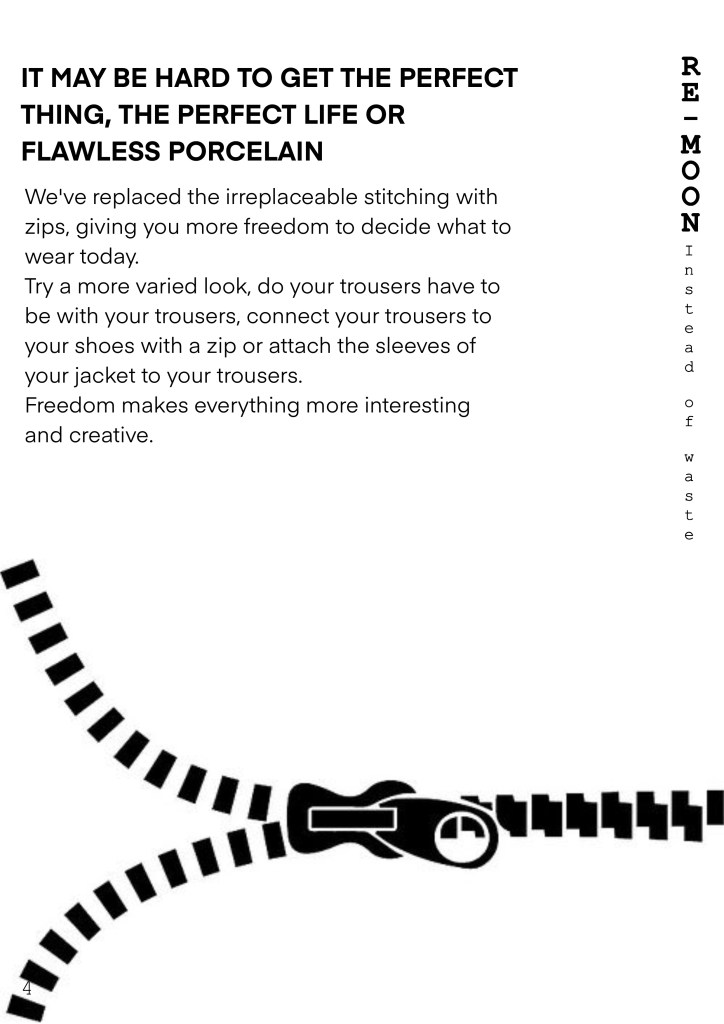 IT MAY BE HARD TO GET THE PERFECT THING, THE PERFECT LIFE OR FLAWLESS PORCELAIN

We've replaced the irreplaceable stitching with zips, giving you more freedom to decide what to wear today.
Try a more varied look, do your trousers have to be with your trousers, connect your trousers to your shoes with a zip or attach the sleeves of your jacket to your trousers.
Freedom makes everything more interesting and creative.

RE-MOON
Instead of waste

4